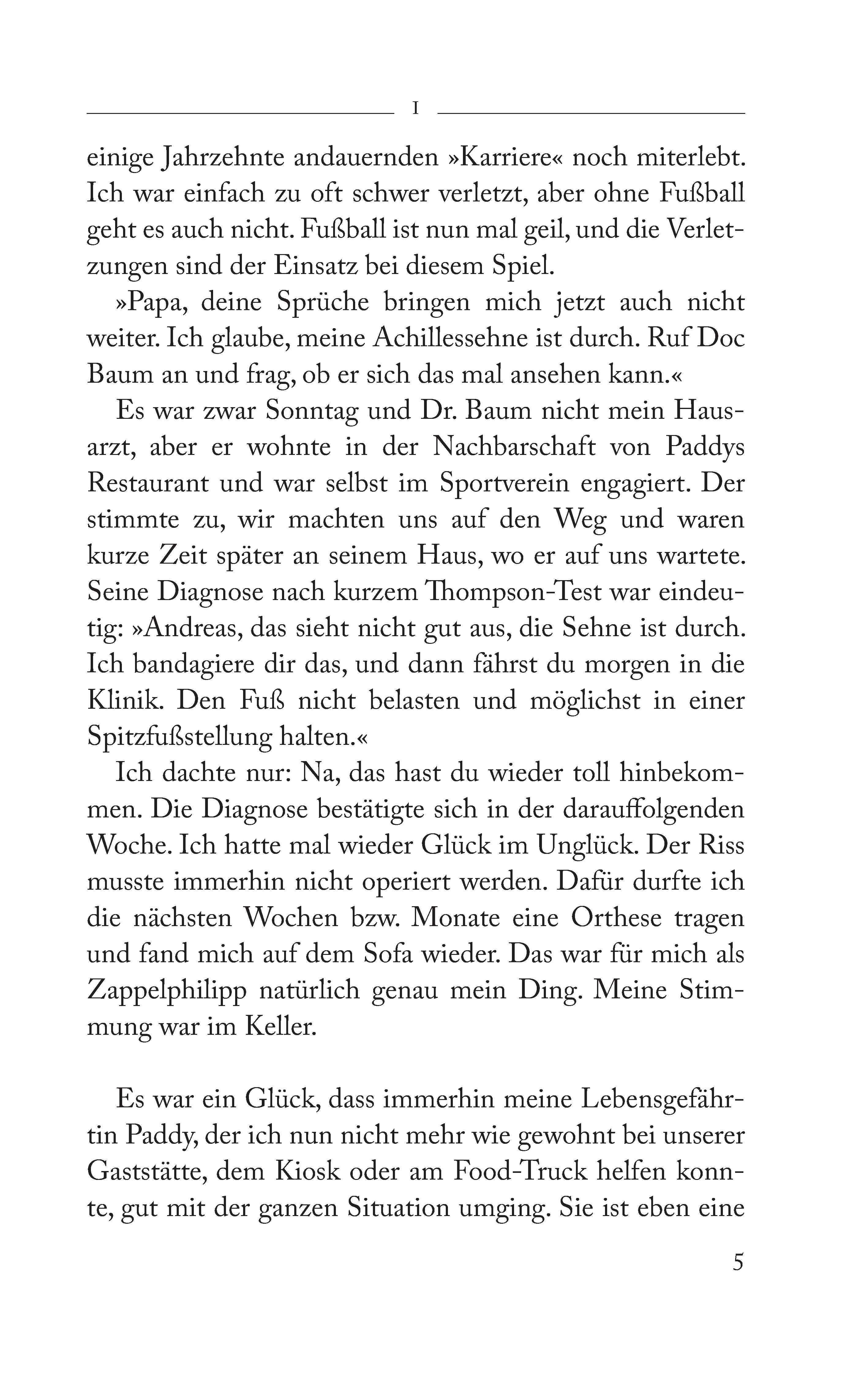 I

einige Jahrzehnte andauernden »Karriere« noch miterlebt. Ich war einfach zu oft schwer verletzt, aber ohne Fußball geht es auch nicht. Fußball ist nun mal geil, und die Verletzungen sind der Einsatz bei diesem Spiel.

»Papa, deine Sprüche bringen mich jetzt auch nicht weiter. Ich glaube, meine Achillessehne ist durch. Ruf Doc Baum an und frag, ob er sich das mal ansehen kann.«

Es war zwar Sonntag und Dr. Baum nicht mein Hausarzt, aber er wohnte in der Nachbarschaft von Paddys Restaurant und war selbst im Sportverein engagiert. Der stimmte zu, wir machten uns auf den Weg und waren kurze Zeit später an seinem Haus, wo er auf uns wartete. Seine Diagnose nach kurzem Thompson-Test war eindeutig: »Andreas, das sieht nicht gut aus, die Sehne ist durch. Ich bandagiere dir das, und dann fährst du morgen in die Klinik. Den Fuß nicht belasten und möglichst in einer Spitzfußstellung halten.«

Ich dachte nur: Na, das hast du wieder toll hinbekommen. Die Diagnose bestätigte sich in der darauffolgenden Woche. Ich hatte mal wieder Glück im Unglück. Der Riss musste immerhin nicht operiert werden. Dafür durfte ich die nächsten Wochen bzw. Monate eine Orthese tragen und fand mich auf dem Sofa wieder. Das war für mich als Zappelphilipp natürlich genau mein Ding. Meine Stimmung war im Keller.

Es war ein Glück, dass immerhin meine Lebensgefährtin Paddy, der ich nun nicht mehr wie gewohnt bei unserer Gaststätte, dem Kiosk oder am Food-Truck helfen konnte, gut mit der ganzen Situation umging. Sie ist eben eine

5